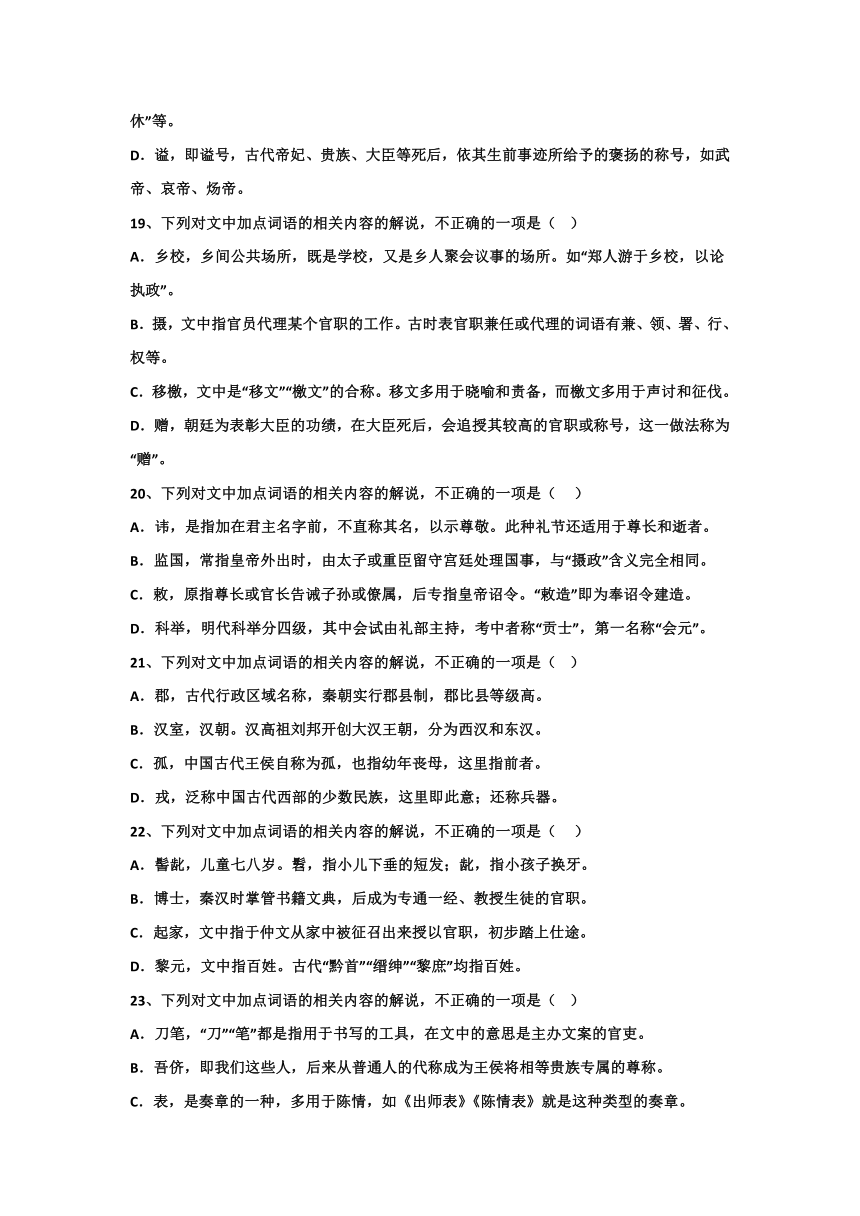 休”等。

D．谥，即谥号，古代帝妃、贵族、大臣等死后，依其生前事迹所给予的褒扬的称号，如武帝、哀帝、炀帝。

19、下列对文中加点词语的相关内容的解说，不正确的一项是（ ）

A．乡校，乡间公共场所，既是学校，又是乡人聚会议事的场所。如“郑人游于乡校，以论执政”。

B．摄，文中指官员代理某个官职的工作。古时表官职兼任或代理的词语有兼、领、署、行、权等。

C．移檄，文中是“移文”“檄文”的合称。移文多用于晓喻和责备，而檄文多用于声讨和征伐。

D．赠，朝廷为表彰大臣的功绩，在大臣死后，会追授其较高的官职或称号，这一做法称为“赠”。

20、下列对文中加点词语的相关内容的解说，不正确的一项是（ ）

A．讳，是指加在君主名字前，不直称其名，以示尊敬。此种礼节还适用于尊长和逝者。

B．监国，常指皇帝外出时，由太子或重臣留守宫廷处理国事，与“摄政”含义完全相同。

C．敕，原指尊长或官长告诫子孙或僚属，后专指皇帝诏令。“敕造”即为奉诏令建造。

D．科举，明代科举分四级，其中会试由礼部主持，考中者称“贡士”，第一名称“会元”。

21、下列对文中加点词语的相关内容的解说，不正确的一项是（ ）

A．郡，古代行政区域名称，秦朝实行郡县制，郡比县等级高。

B．汉室，汉朝。汉高祖刘邦开创大汉王朝，分为西汉和东汉。

C．孤，中国古代王侯自称为孤，也指幼年丧母，这里指前者。

D．戎，泛称中国古代西部的少数民族，这里即此意；还称兵器。

22、下列对文中加点词语的相关内容的解说，不正确的一项是（ ）

A．髫龀，儿童七八岁。髫，指小儿下垂的短发；龀，指小孩子换牙。

B．博士，秦汉时掌管书籍文典，后成为专通一经、教授生徒的官职。

C．起家，文中指于仲文从家中被征召出来授以官职，初步踏上仕途。

D．黎元，文中指百姓。古代“黔首”“缙绅”“黎庶”均指百姓。

23、下列对文中加点词语的相关内容的解说，不正确的一项是（ ）

A．刀笔，“刀”“笔”都是指用于书写的工具，在文中的意思是主办文案的官吏。

B．吾侪，即我们这些人，后来从普通人的代称成为王侯将相等贵族专属的尊称。

C．表，是奏章的一种，多用于陈情，如《出师表》《陈情表》就是这种类型的奏章。